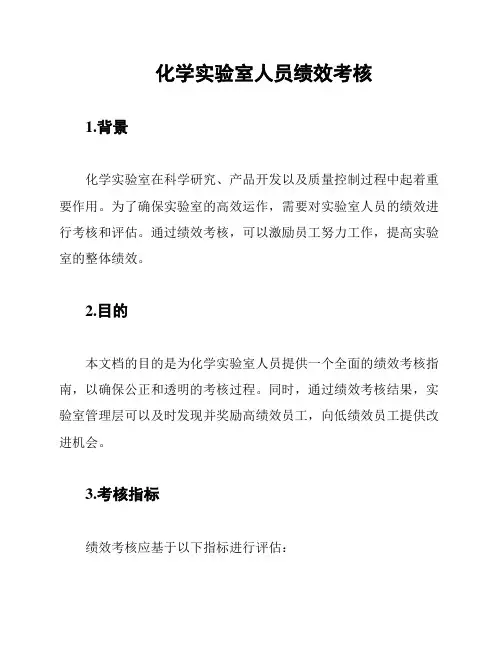 化学实验室人员绩效考核

1.背景

化学实验室在科学研究、产品开发以及质量控制过程中起着重要作用。为了确保实验室的高效运作，需要对实验室人员的绩效进行考核和评估。通过绩效考核，可以激励员工努力工作，提高实验室的整体绩效。

2.目的

本文档的目的是为化学实验室人员提供一个全面的绩效考核指南，以确保公正和透明的考核过程。同时，通过绩效考核结果，实验室管理层可以及时发现并奖励高绩效员工，向低绩效员工提供改进机会。

3.考核指标

绩效考核应基于以下指标进行评估：